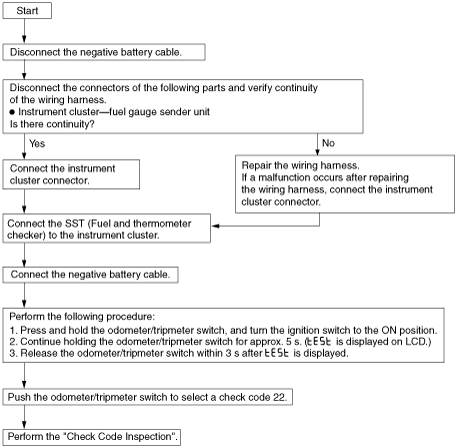 Start

Disconnect the negative battery cable.

Disconnect the connectors of the following parts and verify continuity of the wiring harness.
● Instrument cluster—fuel gauge sender unit
Is there continuity?

Yes

No

Connect the instrument cluster connector.

Repair the wiring harness.
If a malfunction occurs after repairing the wiring harness, connect the instrument cluster connector.

Connect the SST (Fuel and thermometer checker) to the instrument cluster.

Connect the negative battery cable.

Perform the following procedure:
1. Press and hold the odometer/tripmeter switch, and turn the ignition switch to the ON position.
2. Continue holding the odometer/tripmeter switch for approx. 5 s. (tESt is displayed on LCD.)
3. Release the odometer/tripmeter switch within 3 s after tESt is displayed.

Push the odometer/tripmeter switch to select a check code 22.

Perform the "Check Code Inspection".